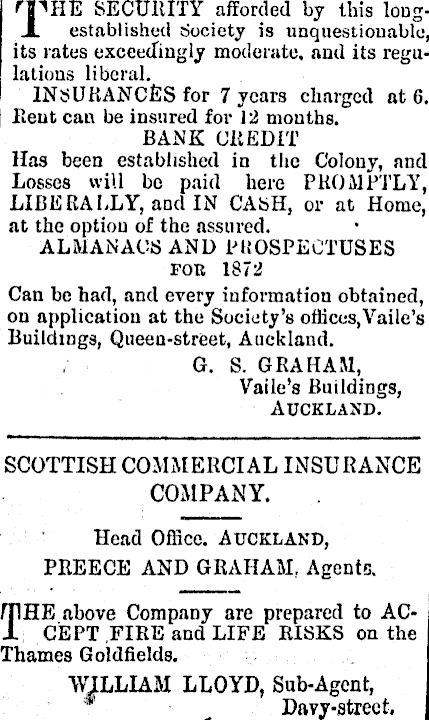 THE SECURITY afforded by this long-established Society is unquestionable, its rates exceedingly moderate, and its regulations liberal.

INSURANCES for 7 years charged at 6. Rent can be insured for 12 months.

BANK CREDIT

Has been established in the Colony, and Losses will be paid here PROMPTLY, LIBERALLY, and IN CASH, or at Home, at the option of the assured.

ALMANACS AND PROSPECTUSES FOR 1872

Can be had, and every information obtained, on application at the Society's offices, Vaile's Buildings, Queen-street, Auckland.

G. S. GRAHAM,
Vaile's Buildings,
AUCKLAND.

SCOTTISH COMMERCIAL INSURANCE COMPANY.

Head Office. AUCKLAND,
PREECE AND GRAHAM, Agents.

THE above Company are prepared to ACCEPT FIRE and LIFE RISKS on the Thames Goldfields.

WILLIAM LLOYD, Sub-Agent,
Davy-street.